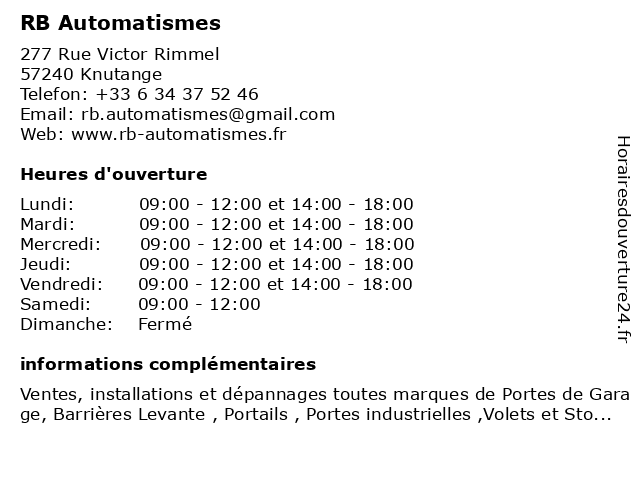 RB Automatismes

277 Rue Victor Rimmel
57240 Knutange
Telefon: +33 6 34 37 52 46
Email: rb.automatismes@gmail.com
Web: www.rb-automatismes.fr

Heures d'ouverture

| | |
|---|---|
| Lundi: | 09:00 - 12:00 et 14:00 - 18:00 |
| Mardi: | 09:00 - 12:00 et 14:00 - 18:00 |
| Mercredi: | 09:00 - 12:00 et 14:00 - 18:00 |
| Jeudi: | 09:00 - 12:00 et 14:00 - 18:00 |
| Vendredi: | 09:00 - 12:00 et 14:00 - 18:00 |
| Samedi: | 09:00 - 12:00 |
| Dimanche: | Fermé |

informations complémentaires

Ventes, installations et dépannages toutes marques de Portes de Garage, Barrières Levante , Portails , Portes industrielles ,Volets et Sto...

Horairesdouverture24.fr